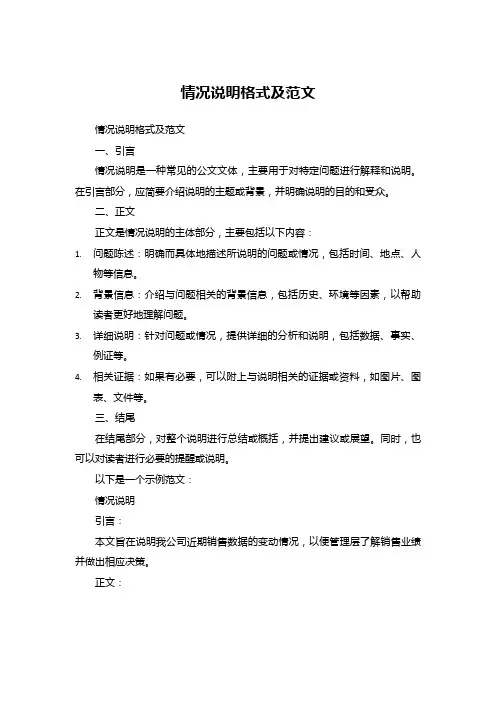 情况说明格式及范文

情况说明格式及范文

一、引言

情况说明是一种常见的公文文体，主要用于对特定问题进行解释和说明。在引言部分，应简要介绍说明的主题或背景，并明确说明的目的和受众。

二、正文

正文是情况说明的主体部分，主要包括以下内容：

1. 问题陈述：明确而具体地描述所说明的问题或情况，包括时间、地点、人物等信息。

2. 背景信息：介绍与问题相关的背景信息，包括历史、环境等因素，以帮助读者更好地理解问题。

3. 详细说明：针对问题或情况，提供详细的分析和说明，包括数据、事实、例证等。

4. 相关证据：如果有必要，可以附上与说明相关的证据或资料，如图片、图表、文件等。

三、结尾

在结尾部分，对整个说明进行总结或概括，并提出建议或展望。同时，也可以对读者进行必要的提醒或说明。

以下是一个示例范文：

情况说明

引言：

本文旨在说明我公司近期销售数据的变动情况，以便管理层了解销售业绩并做出相应决策。

正文：